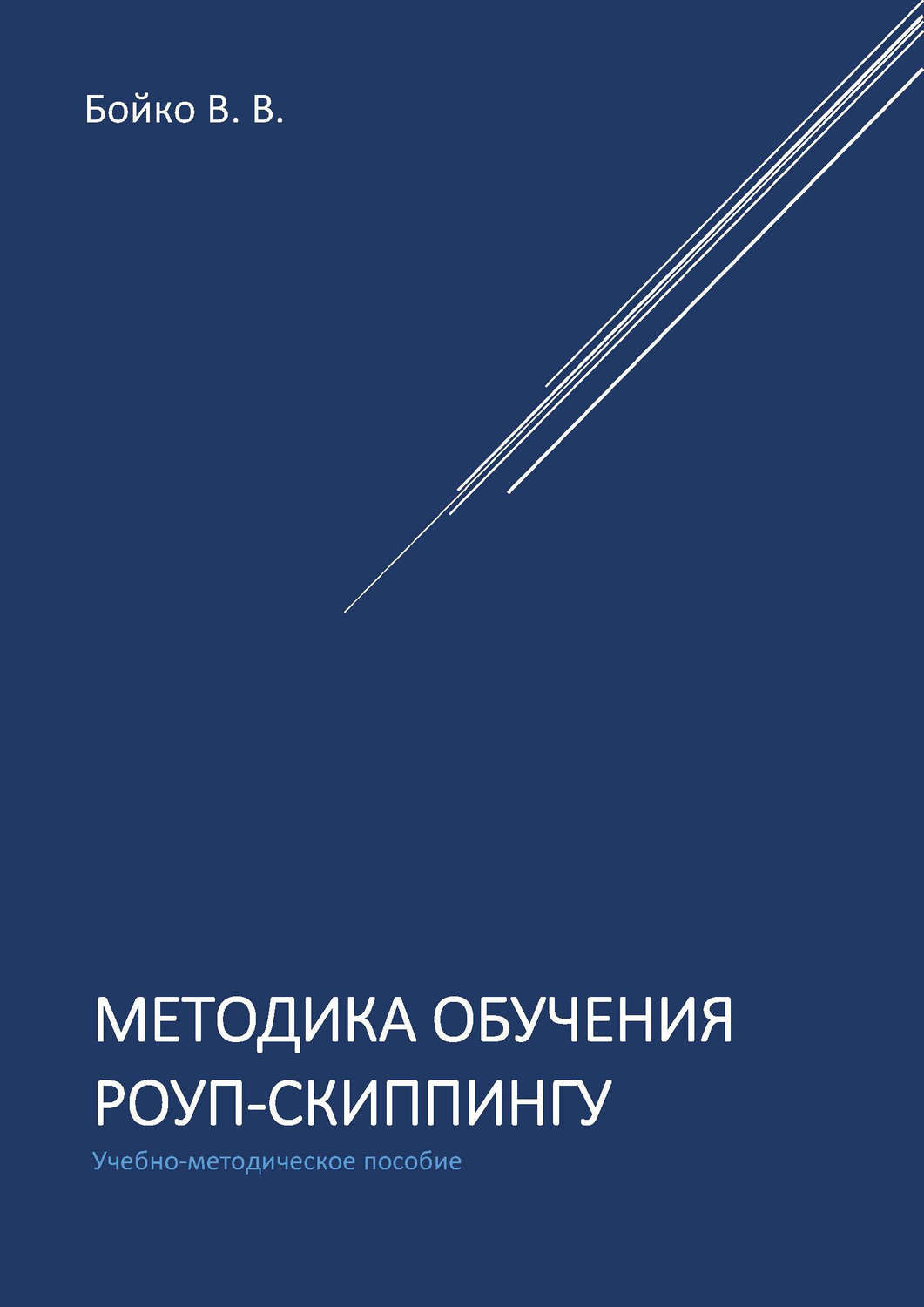 Бойко В. В.

МЕТОДИКА ОБУЧЕНИЯ РОУП-СКИППИНГУ

Учебно-методическое пособие